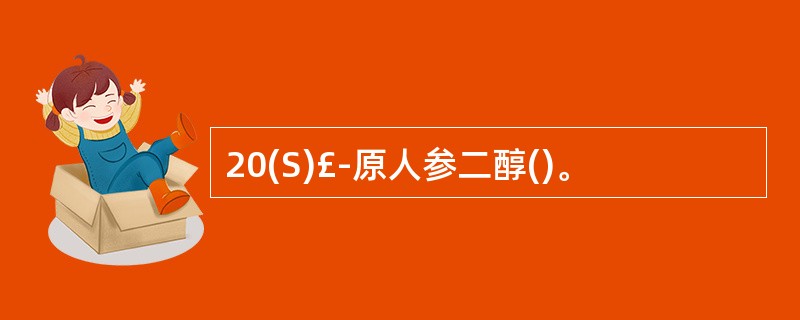 20(S)£-原人参二醇()。